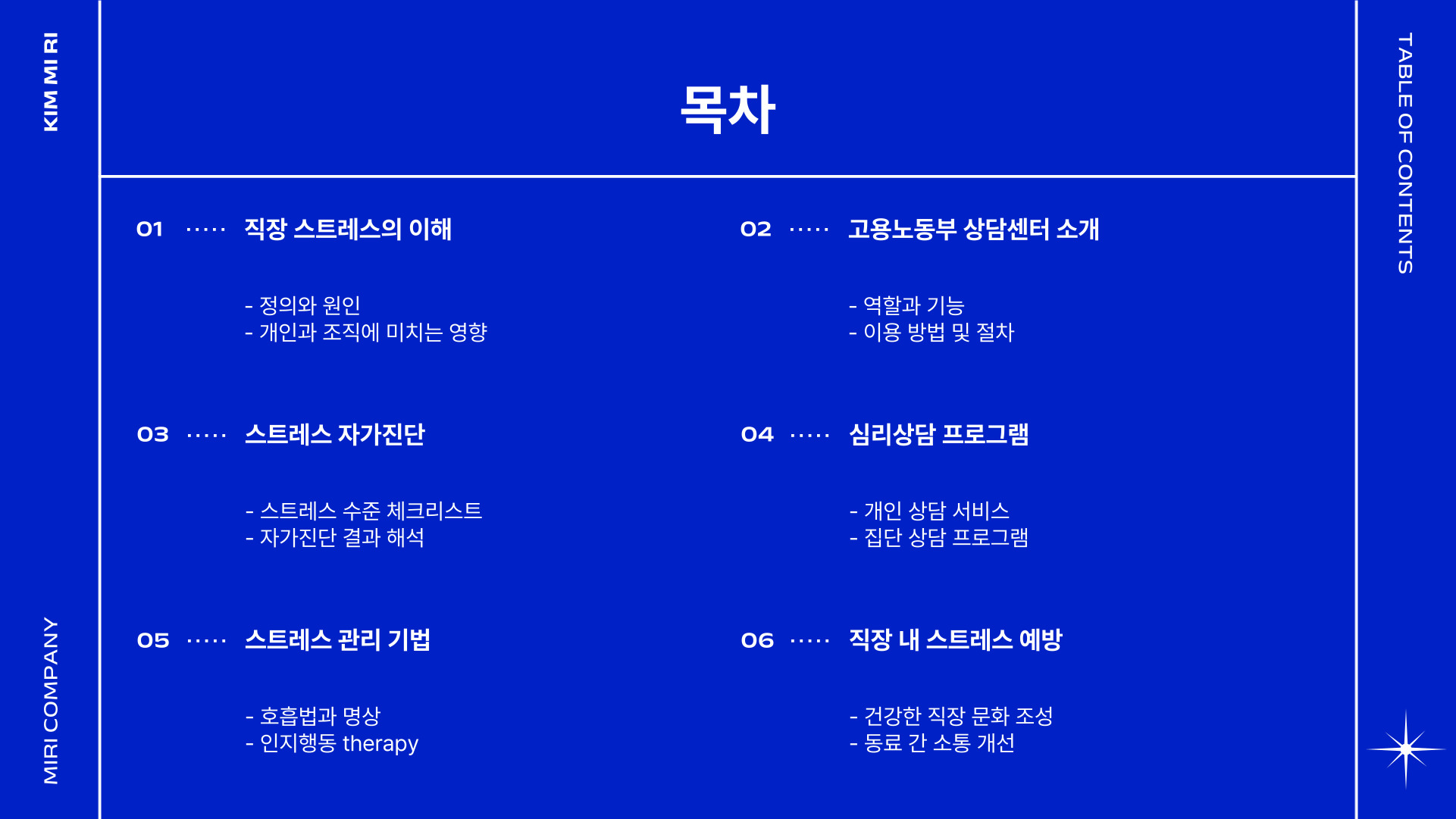 KIM MI RI

MIRI COMPANY

목차

01 직장 스트레스의 이해

- 정의와 원인
- 개인과 조직에 미치는 영향

03 스트레스 자가진단

- 스트레스 수준 체크리스트
- 자가진단 결과 해석

05 스트레스 관리 기법

- 호흡법과 명상
- 인지행동 therapy

02 고용노동부 상담센터 소개

- 역할과 기능
- 이용 방법 및 절차

04 심리상담 프로그램

- 개인 상담 서비스
- 집단 상담 프로그램

06 직장 내 스트레스 예방

- 건강한 직장 문화 조성
- 동료 간 소통 개선

TABLE OF CONTENTS